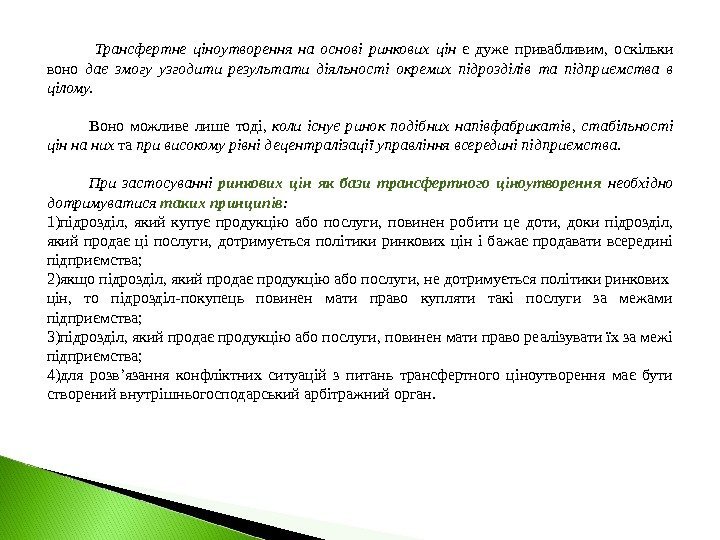 Трансфертне ціноутворення на основі ринкових цін є дуже привабливим, оскільки воно дає змогу узгодити результати діяльності окремих підрозділів та підприємства в цілому.

Воно можливе лише тоді, коли існує ринок подібних напівфабрикатів, стабільності цін на них та при високому рівні децентралізації управління всередині підприємства.

При застосуванні ринкових цін як бази трансфертного ціноутворення необхідно дотримуватися таких принципів:
1)підрозділ, який купує продукцію або послуги, повинен робити це доти, доки підрозділ, який продає ці послуги, дотримується політики ринкових цін і бажає продавати всередині підприємства;
2)якщо підрозділ, який продає продукцію або послуги, не дотримується політики ринкових цін, то підрозділ-покупець повинен мати право купляти такі послуги за межами підприємства;
3)підрозділ, який продає продукцію або послуги, повинен мати право реалізувати їх за межі підприємства;
4)для розв'язання конфліктних ситуацій з питань трансфертного ціноутворення має бути створений внутрішньогосподарський арбітражний орган.